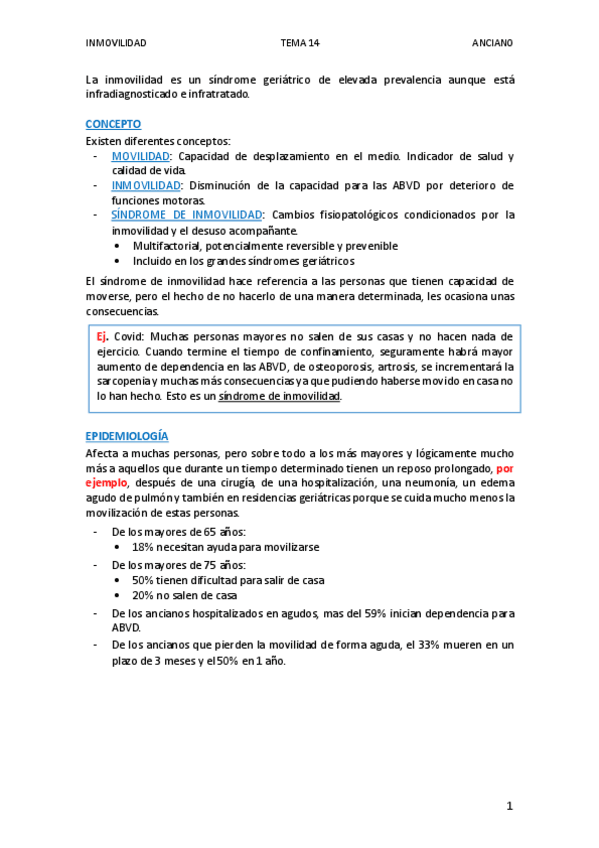 INMOVILIDAD TEMA 14 ANCIANO

La inmovilidad es un síndrome geriátrico de elevada prevalencia aunque está infradiagnosticado e infratratado.

CONCEPTO

Existen diferentes conceptos:
- MOVILIDAD: Capacidad de desplazamiento en el medio. Indicador de salud y calidad de vida.
- INMOVILIDAD: Disminución de la capacidad para las ABVD por deterioro de funciones motoras.
- SÍNDROME DE INMOVILIDAD: Cambios fisiopatológicos condicionados por la inmovilidad y el desuso acompañante.
  • Multifactorial, potencialmente reversible y prevenible
  • Incluido en los grandes síndromes geriátricos

El síndrome de inmovilidad hace referencia a las personas que tienen capacidad de moverse, pero el hecho de no hacerlo de una manera determinada, les ocasiona unas consecuencias.

Ej. Covid: Muchas personas mayores no salen de sus casas y no hacen nada de ejercicio. Cuando termine el tiempo de confinamiento, seguramente habrá mayor aumento de dependencia en las ABVD, de osteoporosis, artrosis, se incrementará la sarcopenia y muchas más consecuencias ya que pudiendo haberse movido en casa no lo han hecho. Esto es un síndrome de inmovilidad.

EPIDEMIOLOGÍA

Afecta a muchas personas, pero sobre todo a los más mayores y lógicamente mucho más a aquellos que durante un tiempo determinado tienen un reposo prolongado, por ejemplo, después de una cirugía, de una hospitalización, una neumonía, un edema agudo de pulmón y también en residencias geriátricas porque se cuida mucho menos la movilización de estas personas.

- De los mayores de 65 años:
  • 18% necesitan ayuda para movilizarse
- De los mayores de 75 años:
  • 50% tienen dificultad para salir de casa
  • 20% no salen de casa
- De los ancianos hospitalizados en agudos, mas del 59% inician dependencia para ABVD.
- De los ancianos que pierden la movilidad de forma aguda, el 33% mueren en un plazo de 3 meses y el 50% en 1 año.

1